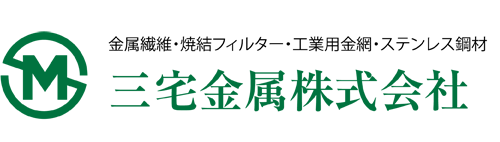 M

金属繊維・焼結フィルター・工業用金網・ステンレス鋼材
三宅金属株式会社